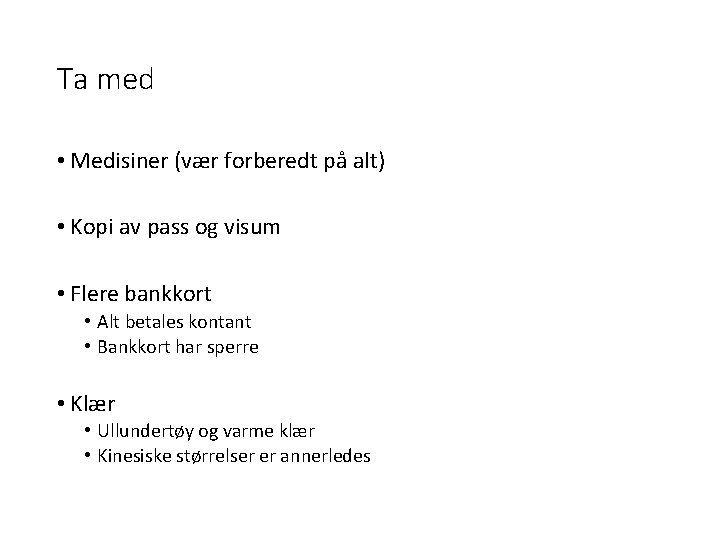 Ta med

• Medisiner (vær forberedt på alt)

• Kopi av pass og visum

• Flere bankkort
  • Alt betales kontant
  • Bankkort har sperre

• Klær
  • Ullundertøy og varme klær
  • Kinesiske størrelser er annerledes